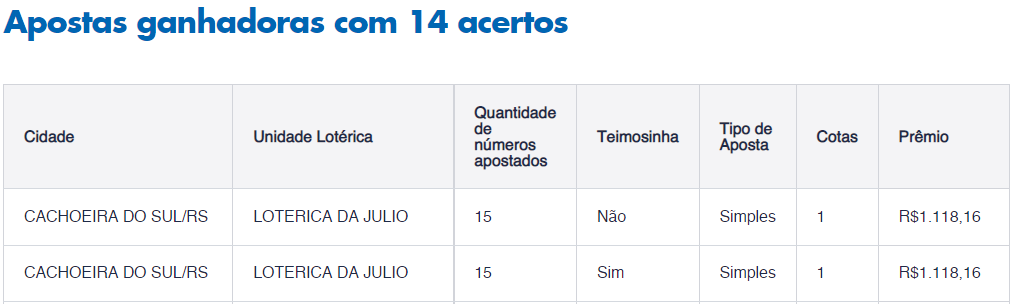 Apostas ganhadoras com 14 acertos

| Cidade | Unidade Lotérica | Quantidade de números apostados | Teimosinha | Tipo de Aposta | Cotas | Prêmio |
|---|---|---|---|---|---|---|
| CACHOEIRA DO SUL/RS | LOTERICA DA JULIO | 15 | Não | Simples | 1 | R$1.118,16 |
| CACHOEIRA DO SUL/RS | LOTERICA DA JULIO | 15 | Sim | Simples | 1 | R$1.118,16 |